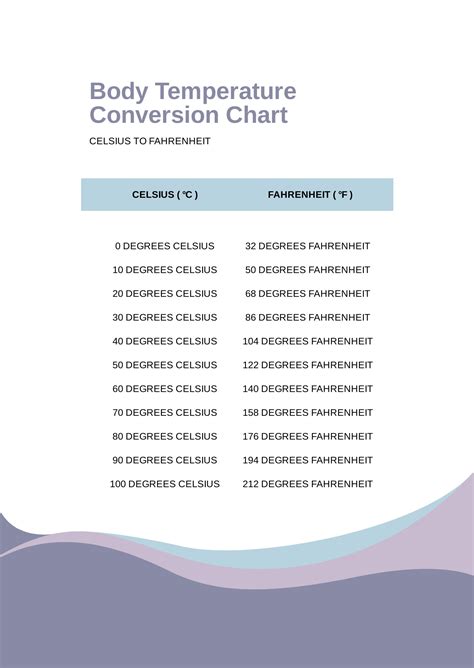 Body Temperature Conversion Chart

CELSIUS TO FAHRENHEIT

| CELSIUS ( °C ) | FAHRENHEIT ( °F ) |
|---|---|
| 0 DEGREES CELSIUS | 32 DEGREES FAHRENHEIT |
| 10 DEGREES CELSIUS | 50 DEGREES FAHRENHEIT |
| 20 DEGREES CELSIUS | 68 DEGREES FAHRENHEIT |
| 30 DEGREES CELSIUS | 86 DEGREES FAHRENHEIT |
| 40 DEGREES CELSIUS | 104 DEGREES FAHRENHEIT |
| 50 DEGREES CELSIUS | 122 DEGREES FAHRENHEIT |
| 60 DEGREES CELSIUS | 140 DEGREES FAHRENHEIT |
| 70 DEGREES CELSIUS | 158 DEGREES FAHRENHEIT |
| 80 DEGREES CELSIUS | 176 DEGREES FAHRENHEIT |
| 90 DEGREES CELSIUS | 194 DEGREES FAHRENHEIT |
| 100 DEGREES CELSIUS | 212 DEGREES FAHRENHEIT |